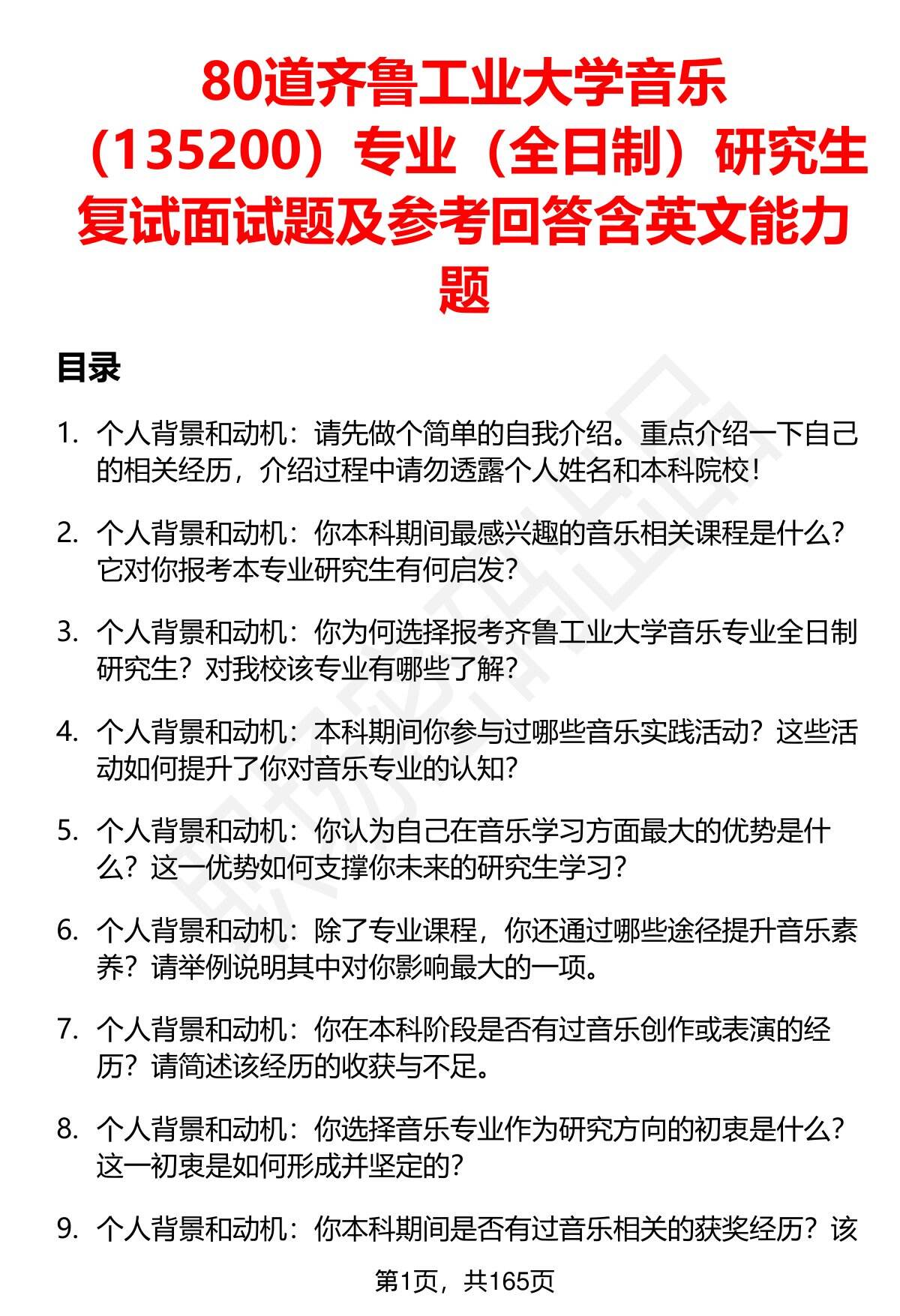 80道齐鲁工业大学音乐（135200）专业（全日制）研究生复试面试题及参考回答含英文能力题

目录

1. 个人背景和动机：请先做个简单的自我介绍。重点介绍一下自己的相关经历，介绍过程中请勿透露个人姓名和本科院校！

2. 个人背景和动机：你本科期间最感兴趣的音乐相关课程是什么？它对你报考本专业研究生有何启发？

3. 个人背景和动机：你为何选择报考齐鲁工业大学音乐专业全日制研究生？对我校该专业有哪些了解？

4. 个人背景和动机：本科期间你参与过哪些音乐实践活动？这些活动如何提升了你对音乐专业的认知？

5. 个人背景和动机：你认为自己在音乐学习方面最大的优势是什么？这一优势如何支撑你未来的研究生学习？

6. 个人背景和动机：除了专业课程，你还通过哪些途径提升音乐素养？请举例说明其中对你影响最大的一项。

7. 个人背景和动机：你在本科阶段是否有过音乐创作或表演的经历？请简述该经历的收获与不足。

8. 个人背景和动机：你选择音乐专业作为研究方向的初衷是什么？这一初衷是如何形成并坚定的？

9. 个人背景和动机：你本科期间是否有过音乐相关的获奖经历？该

第1页，共165页